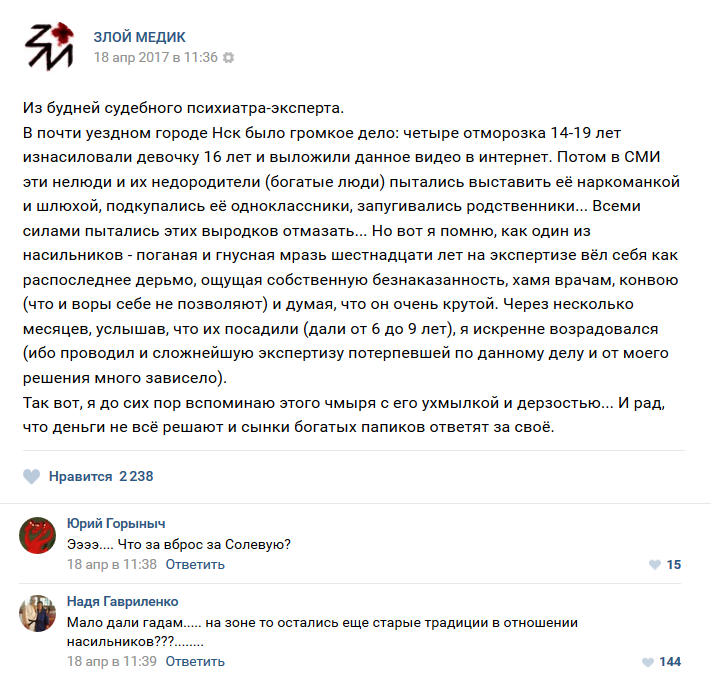 ЗЛОЙ МЕДИК
18 апр 2017 в 11:36

Из будней судебного психиатра-эксперта.
В почти уездном городе Нск было громкое дело: четыре отморозка 14-19 лет изнасиловали девочку 16 лет и выложили данное видео в интернет. Потом в СМИ эти нелюди и их недородители (богатые люди) пытались выставить её наркоманкой и шлюхой, подкупались её одноклассники, запугивались родственники... Всеми силами пытались этих выродков отмазать... Но вот я помню, как один из насильников - поганая и гнусная мразь шестнадцати лет на экспертизе вёл себя как распоследнее дерьмо, ощущая собственную безнаказанность, хамя врачам, конвою (что и воры себе не позволяют) и думая, что он очень крутой. Через несколько месяцев, услышав, что их посадили (дали от 6 до 9 лет), я искренне возрадовался (ибо проводил и сложнейшую экспертизу потерпевшей по данному делу и от моего решения много зависело).
Так вот, я до сих пор вспоминаю этого чмыря с его ухмылкой и дерзостью... И рад, что деньги не всё решают и сынки богатых папиков ответят за своё.

Нравится 2 238

Юрий Горыныч
Ээээ.... Что за вброс за Солевую?
18 апр в 11:38 Ответить
15

Надя Гавриленко
Мало дали гадам..... на зоне то остались еще старые традиции в отношении насильников???........
18 апр в 11:39 Ответить
144